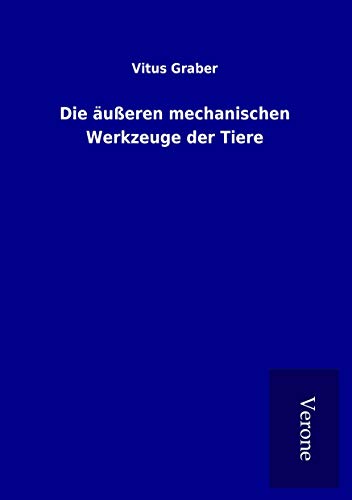 Vitus Graber

Die äußeren mechanischen Werkzeuge der Tiere

Verone